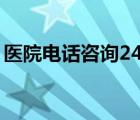 医院电话咨询24